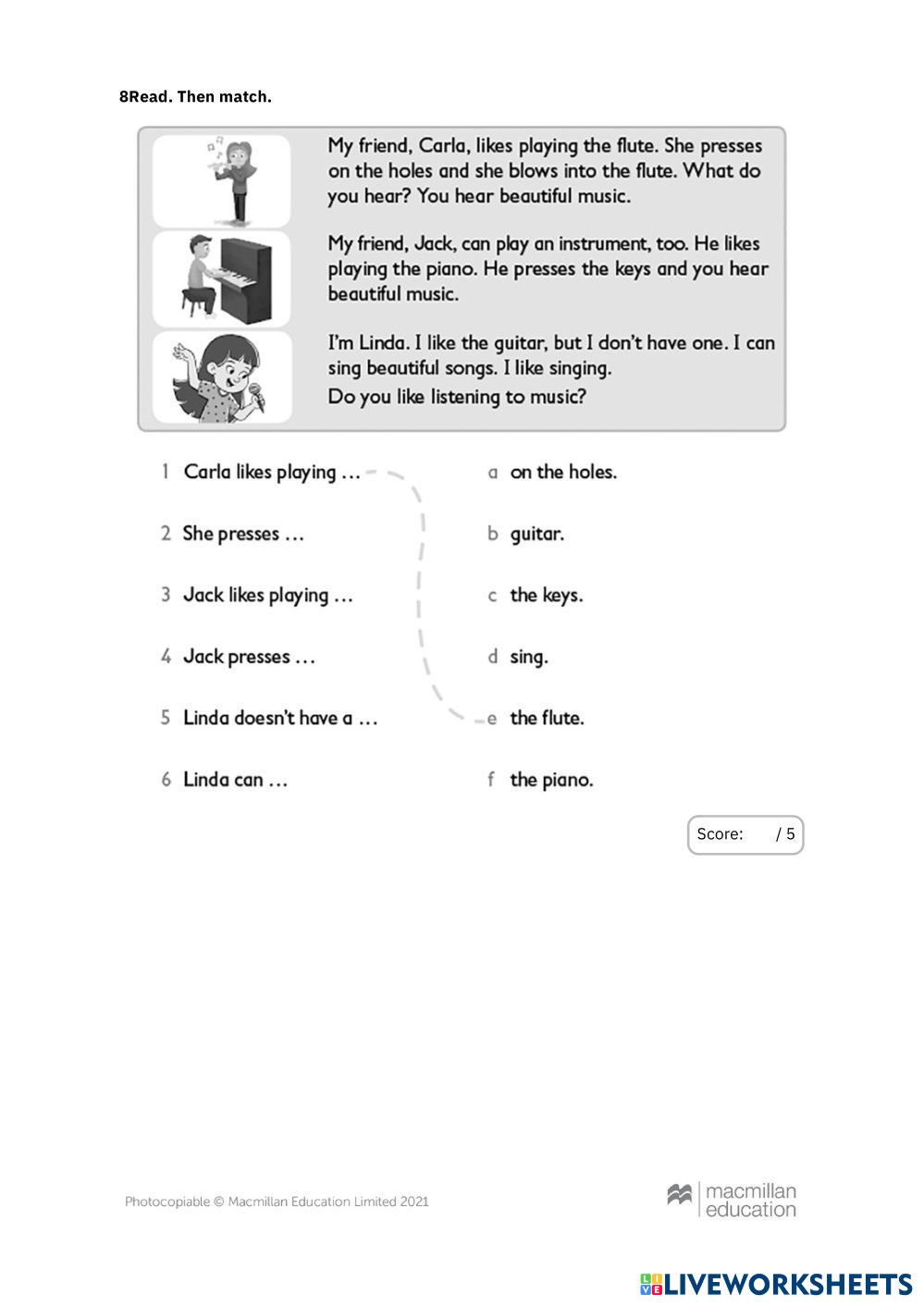 8Read. Then match.

My friend, Carla, likes playing the flute. She presses on the holes and she blows into the flute. What do you hear? You hear beautiful music.

My friend, Jack, can play an instrument, too. He likes playing the piano. He presses the keys and you hear beautiful music.

I'm Linda. I like the guitar, but I don't have one. I can sing beautiful songs. I like singing.
Do you like listening to music?

1 Carla likes playing …
2 She presses …
3 Jack likes playing …
4 Jack presses …
5 Linda doesn't have a …
6 Linda can …

a on the holes.
b guitar.
c the keys.
d sing.
e the flute.
f the piano.

Score: / 5

Photocopiable © Macmillan Education Limited 2021

macmillan education

LIVEWORKSHEETS